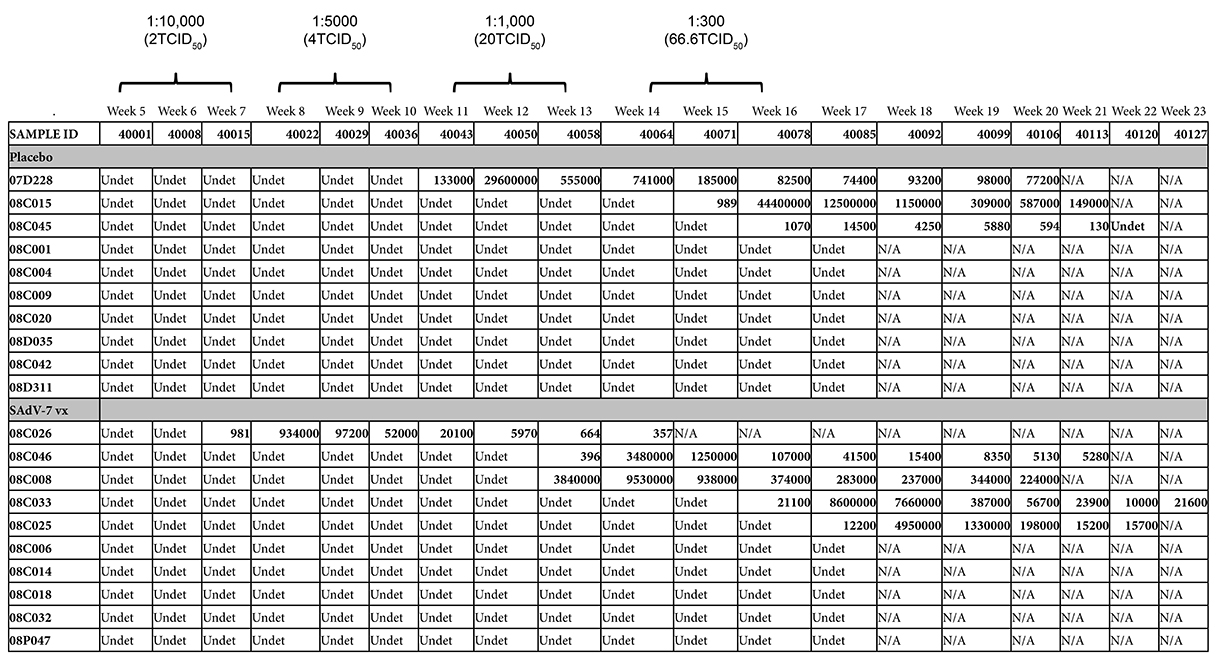 1:10,000 ($2TCID_{50}$)

1:5000 ($4TCID_{50}$)

1:1,000 ($20TCID_{50}$)

1:300 ($66.6TCID_{50}$)

| . | Week 5 | Week 6 | Week 7 | Week 8 | Week 9 | Week 10 | Week 11 | Week 12 | Week 13 | Week 14 | Week 15 | Week 16 | Week 17 | Week 18 | Week 19 | Week 20 | Week 21 | Week 22 | Week 23 |
|---|---|---|---|---|---|---|---|---|---|---|---|---|---|---|---|---|---|---|---|
| SAMPLE ID | 40001 | 40008 | 40015 | 40022 | 40029 | 40036 | 40043 | 40050 | 40058 | 40064 | 40071 | 40078 | 40085 | 40092 | 40099 | 40106 | 40113 | 40120 | 40127 |
| Placebo | | | | | | | | | | | | | | | | | | | |
| 07D228 | Undet | Undet | Undet | Undet | Undet | Undet | 133000 | 29600000 | 555000 | 741000 | 185000 | 82500 | 74400 | 93200 | 98000 | 77200 | N/A | N/A | N/A |
| 08C015 | Undet | Undet | Undet | Undet | Undet | Undet | Undet | Undet | Undet | Undet | 989 | 44400000 | 12500000 | 1150000 | 309000 | 587000 | 149000 | N/A | N/A |
| 08C045 | Undet | Undet | Undet | Undet | Undet | Undet | Undet | Undet | Undet | Undet | Undet | 1070 | 14500 | 4250 | 5880 | 594 | 130 | Undet | N/A |
| 08C001 | Undet | Undet | Undet | Undet | Undet | Undet | Undet | Undet | Undet | Undet | Undet | Undet | Undet | N/A | N/A | N/A | N/A | N/A | N/A |
| 08C004 | Undet | Undet | Undet | Undet | Undet | Undet | Undet | Undet | Undet | Undet | Undet | Undet | Undet | N/A | N/A | N/A | N/A | N/A | N/A |
| 08C009 | Undet | Undet | Undet | Undet | Undet | Undet | Undet | Undet | Undet | Undet | Undet | Undet | Undet | N/A | N/A | N/A | N/A | N/A | N/A |
| 08C020 | Undet | Undet | Undet | Undet | Undet | Undet | Undet | Undet | Undet | Undet | Undet | Undet | Undet | N/A | N/A | N/A | N/A | N/A | N/A |
| 08D035 | Undet | Undet | Undet | Undet | Undet | Undet | Undet | Undet | Undet | Undet | Undet | Undet | Undet | N/A | N/A | N/A | N/A | N/A | N/A |
| 08C042 | Undet | Undet | Undet | Undet | Undet | Undet | Undet | Undet | Undet | Undet | Undet | Undet | Undet | N/A | N/A | N/A | N/A | N/A | N/A |
| 08D311 | Undet | Undet | Undet | Undet | Undet | Undet | Undet | Undet | Undet | Undet | Undet | Undet | Undet | N/A | N/A | N/A | N/A | N/A | N/A |
| SAdV-7 vx | | | | | | | | | | | | | | | | | | | |
| 08C026 | Undet | Undet | 981 | 934000 | 97200 | 52000 | 20100 | 5970 | 664 | 357 | N/A | N/A | N/A | N/A | N/A | N/A | N/A | N/A | N/A |
| 08C046 | Undet | Undet | Undet | Undet | Undet | Undet | Undet | Undet | 396 | 3480000 | 1250000 | 107000 | 41500 | 15400 | 8350 | 5130 | 5280 | N/A | N/A |
| 08C008 | Undet | Undet | Undet | Undet | Undet | Undet | Undet | Undet | 3840000 | 9530000 | 938000 | 374000 | 283000 | 237000 | 344000 | 224000 | N/A | N/A | N/A |
| 08C033 | Undet | Undet | Undet | Undet | Undet | Undet | Undet | Undet | Undet | Undet | Undet | 21100 | 8600000 | 7660000 | 387000 | 56700 | 23900 | 10000 | 21600 |
| 08C025 | Undet | Undet | Undet | Undet | Undet | Undet | Undet | Undet | Undet | Undet | Undet | Undet | 12200 | 4950000 | 1330000 | 198000 | 15200 | 15700 | N/A |
| 08C006 | Undet | Undet | Undet | Undet | Undet | Undet | Undet | Undet | Undet | Undet | Undet | Undet | Undet | N/A | N/A | N/A | N/A | N/A | N/A |
| 08C014 | Undet | Undet | Undet | Undet | Undet | Undet | Undet | Undet | Undet | Undet | Undet | Undet | Undet | N/A | N/A | N/A | N/A | N/A | N/A |
| 08C018 | Undet | Undet | Undet | Undet | Undet | Undet | Undet | Undet | Undet | Undet | Undet | Undet | Undet | N/A | N/A | N/A | N/A | N/A | N/A |
| 08C032 | Undet | Undet | Undet | Undet | Undet | Undet | Undet | Undet | Undet | Undet | Undet | Undet | Undet | N/A | N/A | N/A | N/A | N/A | N/A |
| 08P047 | Undet | Undet | Undet | Undet | Undet | Undet | Undet | Undet | Undet | Undet | Undet | Undet | Undet | N/A | N/A | N/A | N/A | N/A | N/A |